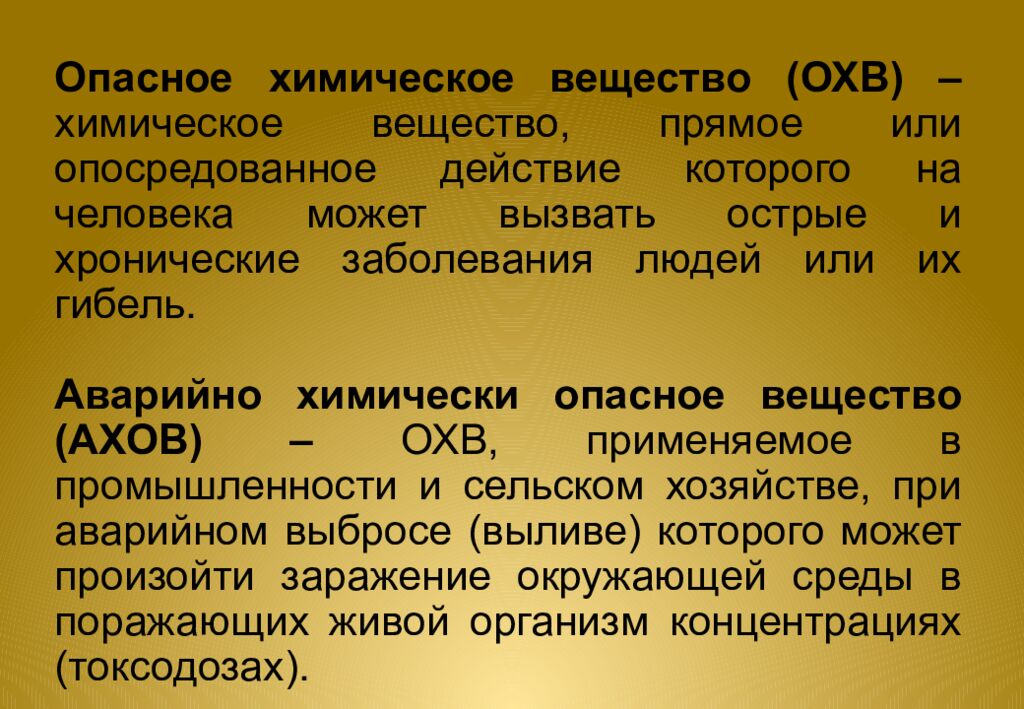 Опасное химическое вещество (ОХВ) – химическое вещество, прямое или опосредованное действие которого на человека может вызвать острые и хронические заболевания людей или их гибель.

Аварийно химически опасное вещество (АХОВ) – ОХВ, применяемое в промышленности и сельском хозяйстве, при аварийном выбросе (выливе) которого может произойти заражение окружающей среды в поражающих живой организм концентрациях (токсодозах).